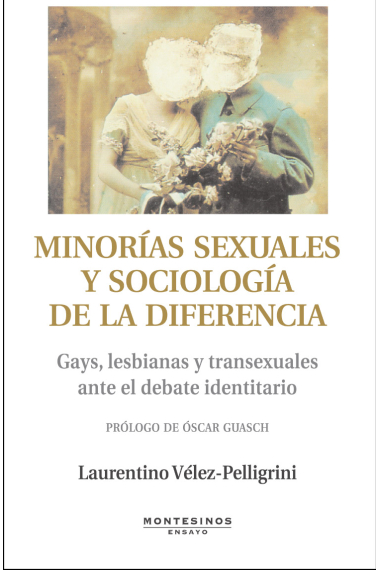 MINORÍAS SEXUALES Y SOCIOLOGÍA DE LA DIFERENCIA

Gays, lesbianas y transexuales ante el debate identitario

PRÓLOGO DE ÓSCAR GUASCH

Laurentino Vélez-Pelligrini

MONTESINOS
ENSAYO